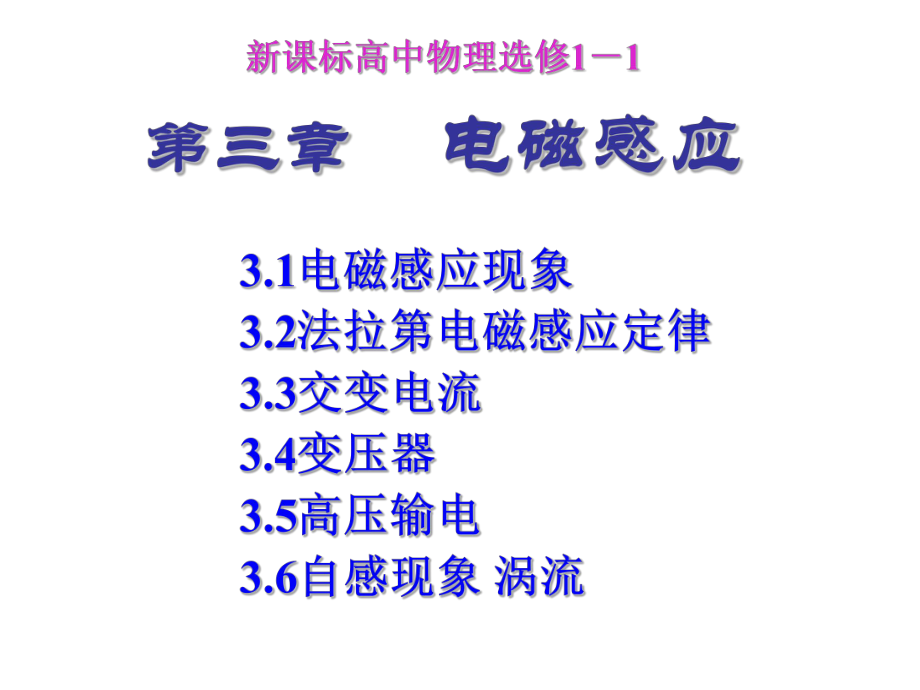 新课标高中物理选修1－1

第三章　电磁感应

3.1电磁感应现象
3.2法拉第电磁感应定律
3.3交变电流
3.4变压器
3.5高压输电
3.6自感现象 涡流